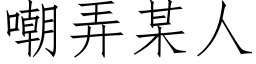 嘲弄某人